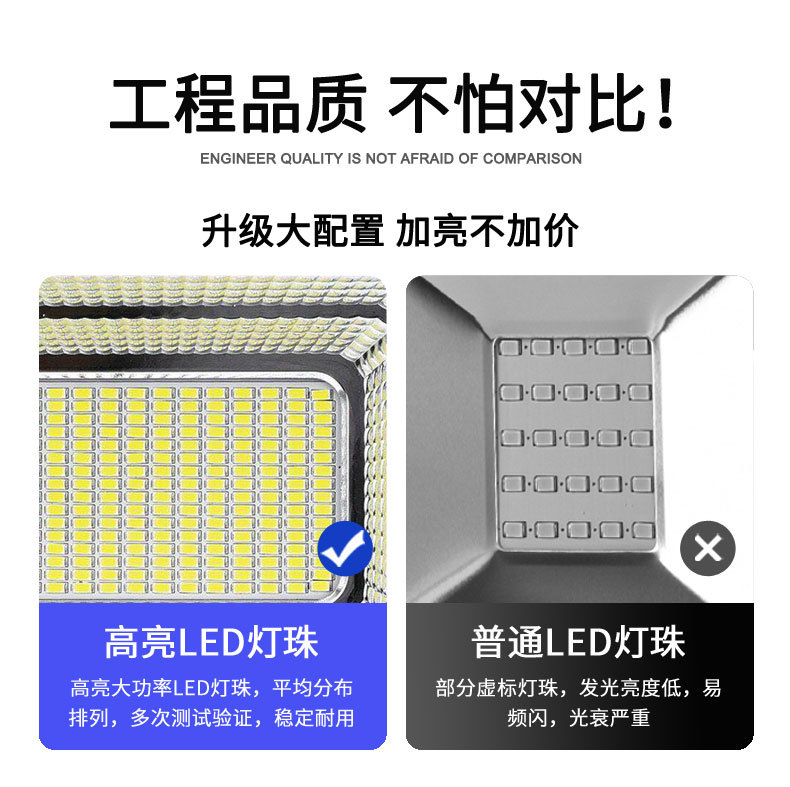 工程品质 不怕对比！

ENGINEER QUALITY IS NOT AFRAID OF COMPARISON

升级大配置 加亮不加价

高亮LED灯珠

高亮大功率LED灯珠，平均分布排列，多次测试验证，稳定耐用

普通LED灯珠

部分虚标灯珠，发光亮度低，易频闪，光衰严重